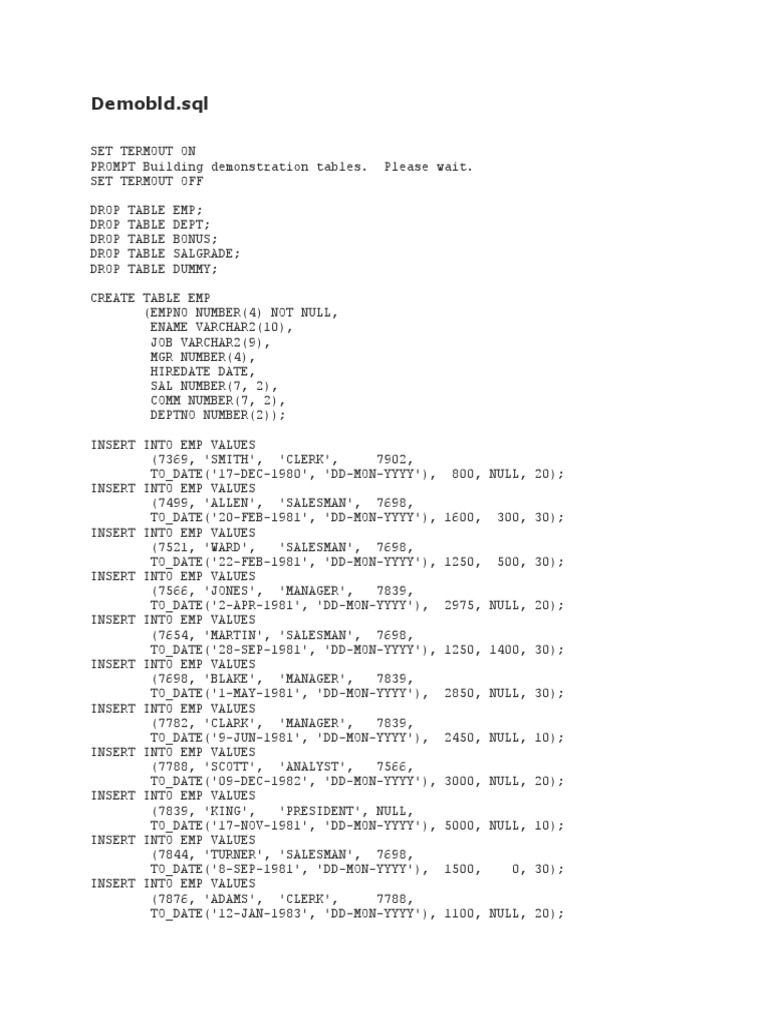 Demobld.sql

SET TERMOUT ON
PROMPT Building demonstration tables.  Please wait.
SET TERMOUT OFF

DROP TABLE EMP;
DROP TABLE DEPT;
DROP TABLE BONUS;
DROP TABLE SALGRADE;
DROP TABLE DUMMY;

CREATE TABLE EMP
       (EMPNO NUMBER(4) NOT NULL,
        ENAME VARCHAR2(10),
        JOB VARCHAR2(9),
        MGR NUMBER(4),
        HIREDATE DATE,
        SAL NUMBER(7, 2),
        COMM NUMBER(7, 2),
        DEPTNO NUMBER(2));

INSERT INTO EMP VALUES
        (7369, 'SMITH',  'CLERK',     7902,
        TO_DATE('17-DEC-1980', 'DD-MON-YYYY'),  800, NULL, 20);
INSERT INTO EMP VALUES
        (7499, 'ALLEN',  'SALESMAN',  7698,
        TO_DATE('20-FEB-1981', 'DD-MON-YYYY'), 1600,  300, 30);
INSERT INTO EMP VALUES
        (7521, 'WARD',   'SALESMAN',  7698,
        TO_DATE('22-FEB-1981', 'DD-MON-YYYY'), 1250,  500, 30);
INSERT INTO EMP VALUES
        (7566, 'JONES',  'MANAGER',   7839,
        TO_DATE('2-APR-1981', 'DD-MON-YYYY'),  2975, NULL, 20);
INSERT INTO EMP VALUES
        (7654, 'MARTIN', 'SALESMAN',  7698,
        TO_DATE('28-SEP-1981', 'DD-MON-YYYY'), 1250, 1400, 30);
INSERT INTO EMP VALUES
        (7698, 'BLAKE',  'MANAGER',   7839,
        TO_DATE('1-MAY-1981', 'DD-MON-YYYY'),  2850, NULL, 30);
INSERT INTO EMP VALUES
        (7782, 'CLARK',  'MANAGER',   7839,
        TO_DATE('9-JUN-1981', 'DD-MON-YYYY'),  2450, NULL, 10);
INSERT INTO EMP VALUES
        (7788, 'SCOTT',  'ANALYST',   7566,
        TO_DATE('09-DEC-1982', 'DD-MON-YYYY'), 3000, NULL, 20);
INSERT INTO EMP VALUES
        (7839, 'KING',   'PRESIDENT', NULL,
        TO_DATE('17-NOV-1981', 'DD-MON-YYYY'), 5000, NULL, 10);
INSERT INTO EMP VALUES
        (7844, 'TURNER', 'SALESMAN',  7698,
        TO_DATE('8-SEP-1981', 'DD-MON-YYYY'),  1500,    0, 30);
INSERT INTO EMP VALUES
        (7876, 'ADAMS',  'CLERK',     7788,
        TO_DATE('12-JAN-1983', 'DD-MON-YYYY'), 1100, NULL, 20);